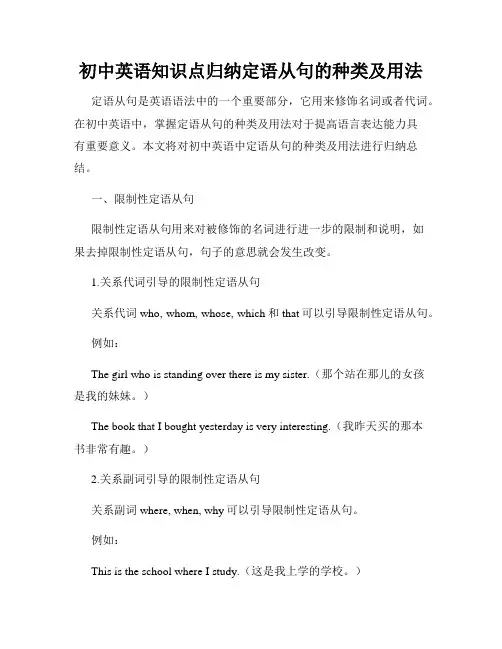 初中英语知识点归纳定语从句的种类及用法

定语从句是英语语法中的一个重要部分，它用来修饰名词或者代词。在初中英语中，掌握定语从句的种类及用法对于提高语言表达能力具有重要意义。本文将对初中英语中定语从句的种类及用法进行归纳总结。

一、限制性定语从句

限制性定语从句用来对被修饰的名词进行进一步的限制和说明，如果去掉限制性定语从句，句子的意思就会发生改变。

1.关系代词引导的限制性定语从句

关系代词 who, whom, whose, which 和 that 可以引导限制性定语从句。

例如：

The girl who is standing over there is my sister.（那个站在那儿的女孩是我的妹妹。）

The book that I bought yesterday is very interesting.（我昨天买的那本书非常有趣。）

2.关系副词引导的限制性定语从句

关系副词 where, when, why 可以引导限制性定语从句。

例如：

This is the school where I study.（这是我上学的学校。）